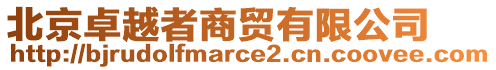 北京卓越者商贸有限公司
http://bjrudolfmarce2.cn.coovee.com